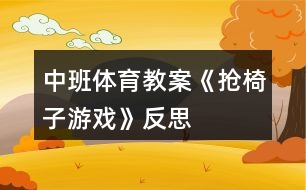 中班体育教案《抢椅子游戏》反思